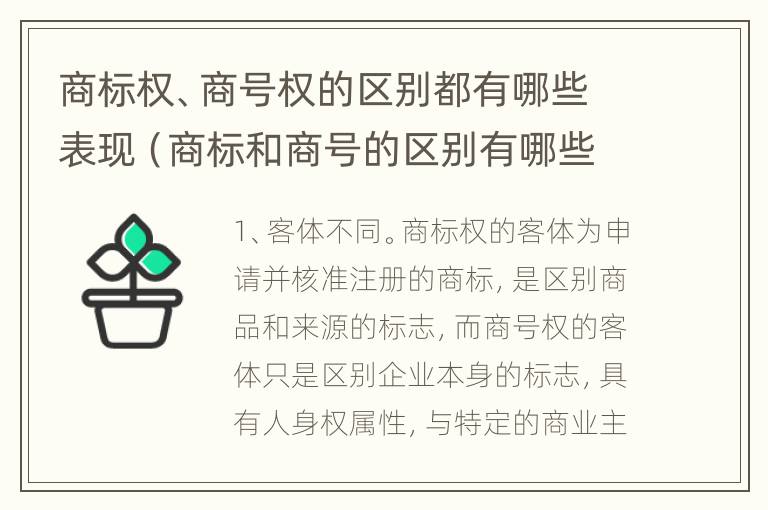 商标权、商号权的区别都有哪些表现（商标和商号的区别有哪些

1、客体不同。商标权的客体为申请并核准注册的商标，是区别商品和来源的标志，而商号权的客体只是区别企业本身的标志，具有人身权属性，与特定的商业主